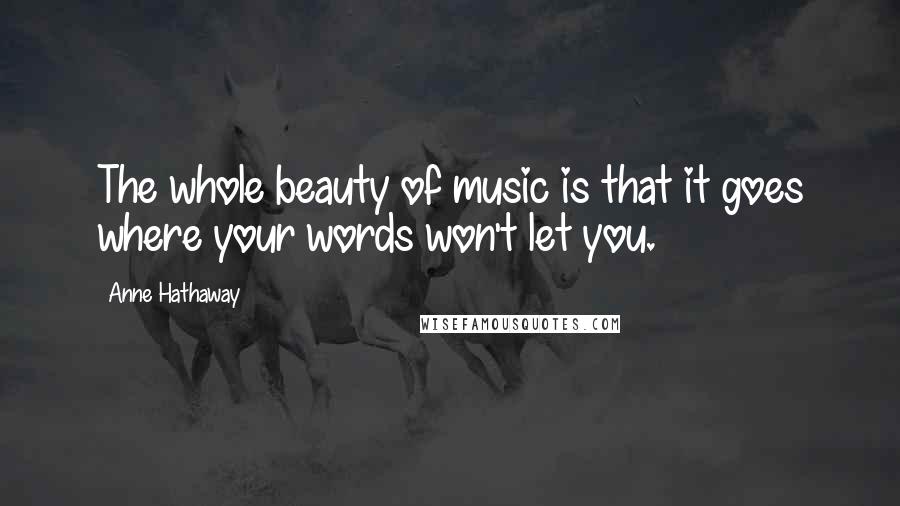 The whole beauty of music is that it goes where your words won't let you.

Anne Hathaway

WISEFAMOUSQUOTES.COM